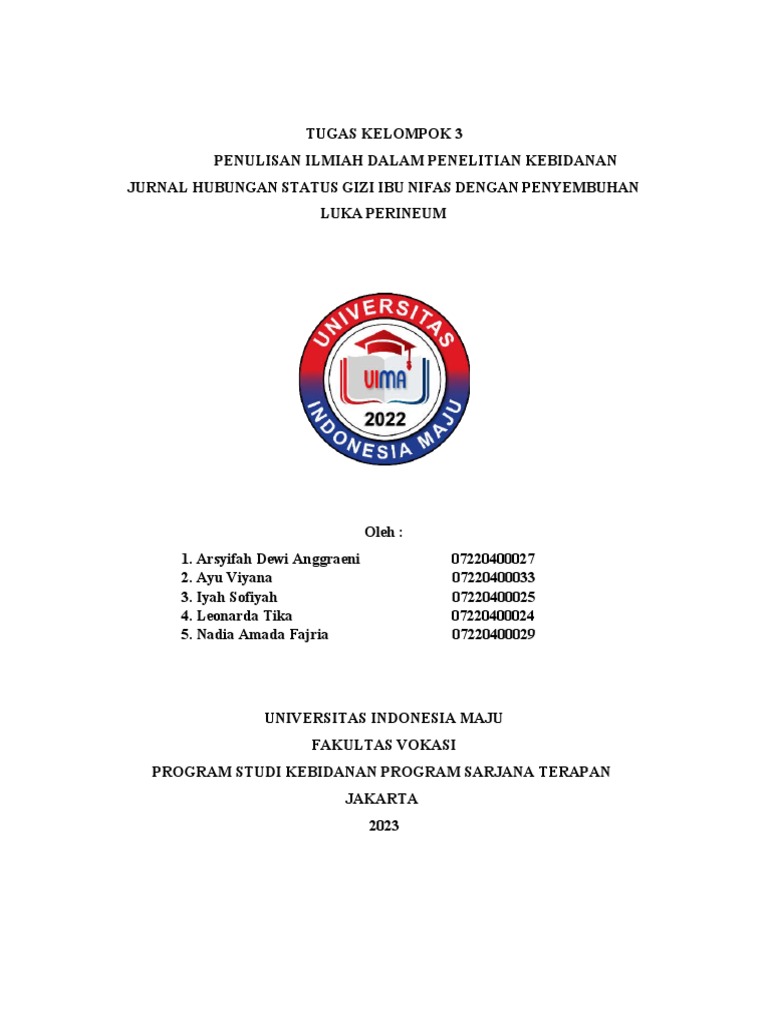 TUGAS KELOMPOK 3

PENULISAN ILMIAH DALAM PENELITIAN KEBIDANAN

JURNAL HUBUNGAN STATUS GIZI IBU NIFAS DENGAN PENYEMBUHAN LUKA PERINEUM

UNIVERSITAS
UIMA
2022
INDONESIA MAJU

Oleh :

1. Arsyifah Dewi Anggraeni 07220400027
2. Ayu Viyana 07220400033
3. Iyah Sofiyah 07220400025
4. Leonarda Tika 07220400024
5. Nadia Amada Fajria 07220400029

UNIVERSITAS INDONESIA MAJU
FAKULTAS VOKASI
PROGRAM STUDI KEBIDANAN PROGRAM SARJANA TERAPAN
JAKARTA
2023